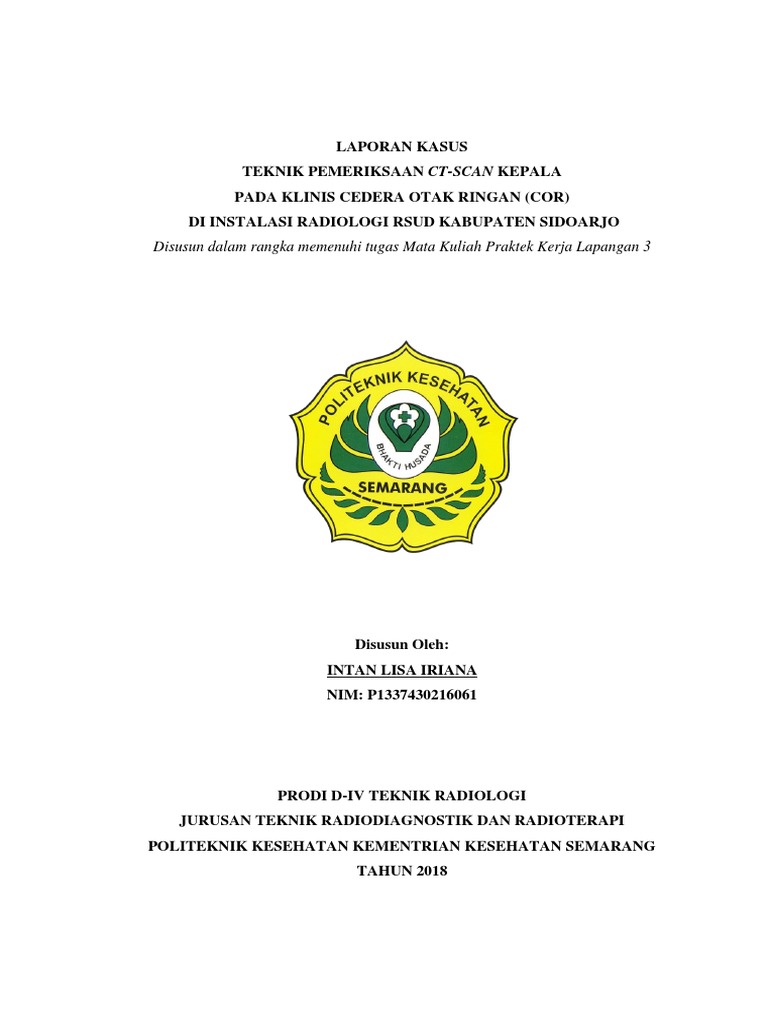 LAPORAN KASUS
TEKNIK PEMERIKSAAN CT-SCAN KEPALA
PADA KLINIS CEDERA OTAK RINGAN (COR)
DI INSTALASI RADIOLOGI RSUD KABUPATEN SIDOARJO
Disusun dalam rangka memenuhi tugas Mata Kuliah Praktek Kerja Lapangan 3

POLITEKNIK KESEHATAN
BHAKTI HUSADA
SEMARANG

Disusun Oleh:
INTAN LISA IRIANA
NIM: P1337430216061

PRODI D-IV TEKNIK RADIOLOGI
JURUSAN TEKNIK RADIODIAGNOSTIK DAN RADIOTERAPI
POLITEKNIK KESEHATAN KEMENTRIAN KESEHATAN SEMARANG
TAHUN 2018